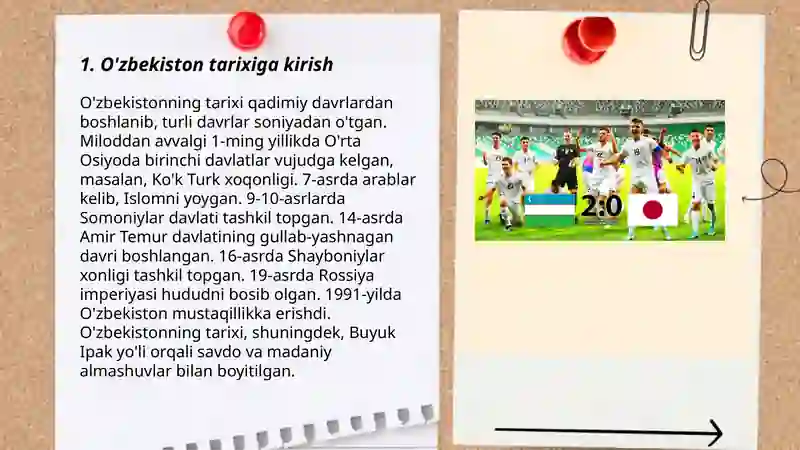 1. O'zbekiston tarixiga kirish

O'zbekistonning tarixi qadimiy davrlardan boshlanib, turli davrlar soniyadan o'tgan. Miloddan avvalgi 1-ming yillikda O'rta Osiyoda birinchi davlatlar vujudga kelgan, masalan, Ko'k Turk xoqonligi. 7-asrda arablar kelib, Islomni yoygan. 9-10-asrlarda Somoniylar davlati tashkil topgan. 14-asrda Amir Temur davlatining gullab-yashnagan davri boshlangan. 16-asrda Shayboniylar xonligi tashkil topgan. 19-asrda Rossiya imperiyasi hududni bosib olgan. 1991-yilda O'zbekiston mustaqillikka erishdi. O'zbekistonning tarixi, shuningdek, Buyuk Ipak yo'li orqali savdo va madaniy almashuvlar bilan boyitilgan.

2:0